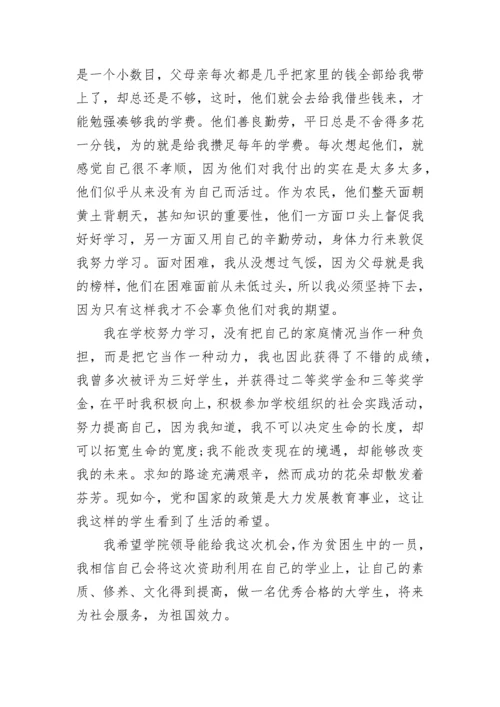 是一个小数目，父母亲每次都是几乎把家里的钱全部给我带上了，却总还是不够，这时，他们就会去给我借些钱来，才能勉强凑够我的学费。他们善良勤劳，平日总是不舍得多花一分钱，为的就是给我攒足每年的学费。每次想起他们，就感觉自己很不孝顺，因为他们对我付出的实在是太多太多，他们似乎从来没有为自己而活过。作为农民，他们整天面朝黄土背朝天，甚知知识的重要性，他们一方面口头上督促我好好学习，另一方面又用自己的辛勤劳动，身体力行来敦促我努力学习。面对困难，我从没想过气馁，因为父母就是我的榜样，他们在困难面前从未低过头，所以我必须坚持下去，因为只有这样我才不会辜负他们对我的期望。

我在学校努力学习，没有把自己的家庭情况当作一种负担，而是把它当作一种动力，我也因此获得了不错的成绩，我曾多次被评为三好学生，并获得过二等奖学金和三等奖学金，在平时我积极向上，积极参加学校组织的社会实践活动，努力提高自己，因为我知道，我不可以决定生命的长度，却可以拓宽生命的宽度；我不能改变现在的境遇，却能够改变我的未来。求知的路途充满艰辛，然而成功的花朵却散发着芬芳。现如今，党和国家的政策是大力发展教育事业，这让我这样的学生看到了生活的希望。

我希望学院领导能给我这次机会，作为贫困生中的一员，我相信自己会将这次资助利用在自己的学业上，让自己的素质、修养、文化得到提高，做一名优秀合格的大学生，将来为社会服务，为祖国效力。